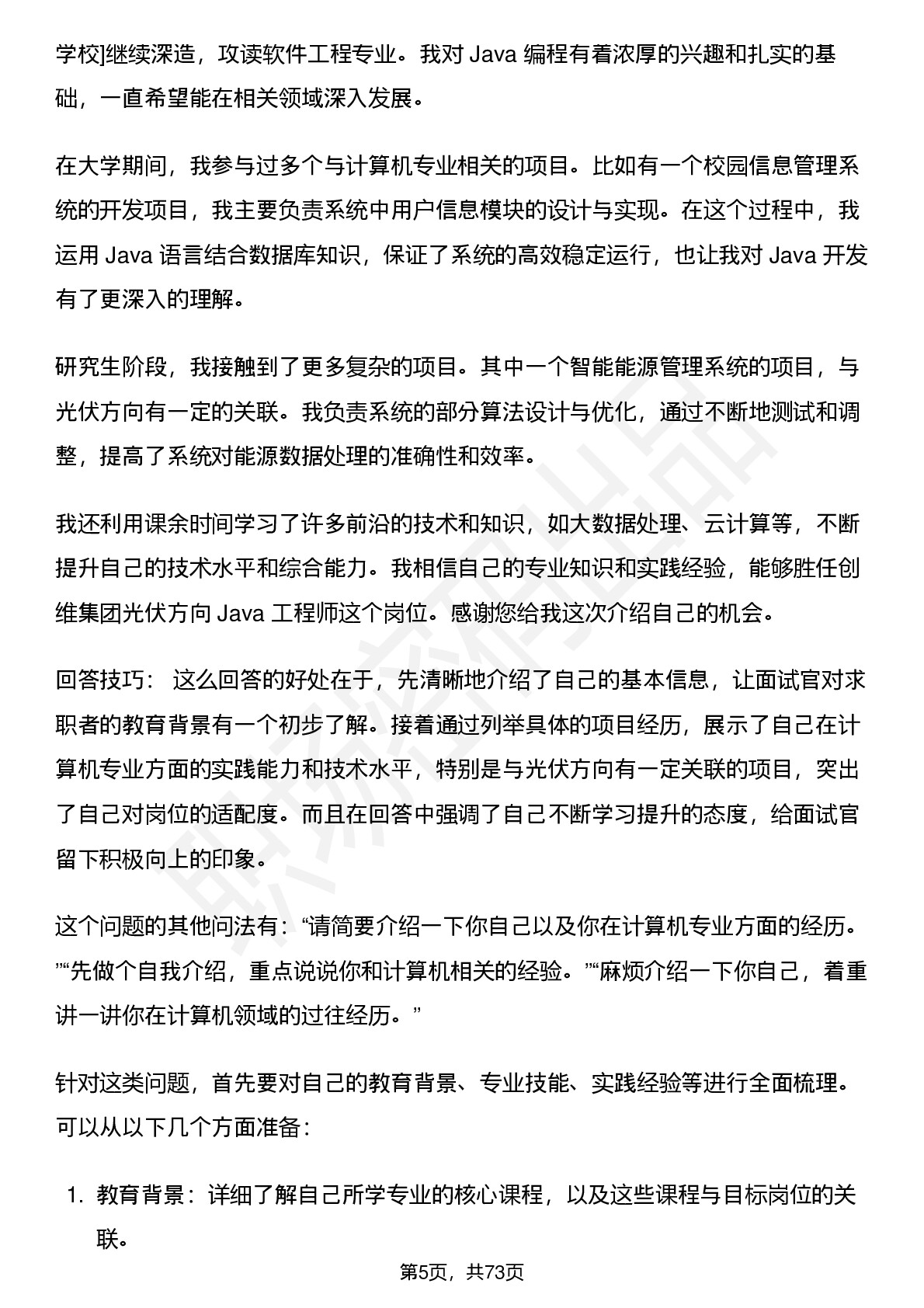 学校]继续深造，攻读软件工程专业。我对 Java 编程有着浓厚的兴趣和扎实的基础，一直希望能在相关领域深入发展。

在大学期间，我参与过多个与计算机专业相关的项目。比如有一个校园信息管理系统的开发项目，我主要负责系统中用户信息模块的设计与实现。在这个过程中，我运用 Java 语言结合数据库知识，保证了系统的高效稳定运行，也让我对 Java 开发有了更深入的理解。

研究生阶段，我接触到了更多复杂的项目。其中一个智能能源管理系统的项目，与光伏方向有一定的关联。我负责系统的部分算法设计与优化，通过不断地测试和调整，提高了系统对能源数据处理的准确性和效率。

我还利用课余时间学习了许多前沿的技术和知识，如大数据处理、云计算等，不断提升自己的技术水平和综合能力。我相信自己的专业知识和实践经验，能够胜任创维集团光伏方向 Java 工程师这个岗位。感谢您给我这次介绍自己的机会。

回答技巧： 这么回答的好处在于，先清晰地介绍了自己的基本信息，让面试官对求职者的教育背景有一个初步了解。接着通过列举具体的项目经历，展示了自己在计算机专业方面的实践能力和技术水平，特别是与光伏方向有一定关联的项目，突出了自己对岗位的适配度。而且在回答中强调了自己不断学习提升的态度，给面试官留下积极向上的印象。

这个问题的其他问法有：“请简要介绍一下你自己以及你在计算机专业方面的经历。”“先做个自我介绍，重点说说你和计算机相关的经验。”“麻烦介绍一下你自己，着重讲一讲你在计算机领域的过往经历。”

针对这类问题，首先要对自己的教育背景、专业技能、实践经验等进行全面梳理。可以从以下几个方面准备：

1. 教育背景：详细了解自己所学专业的核心课程，以及这些课程与目标岗位的关联。

第5页，共73页